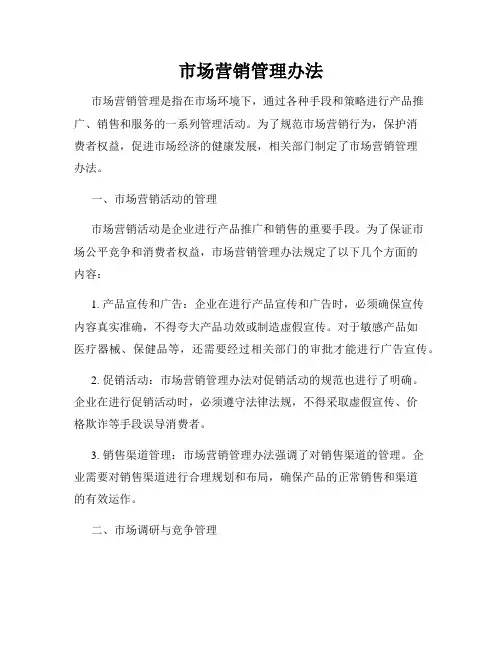 市场营销管理办法

市场营销管理是指在市场环境下，通过各种手段和策略进行产品推广、销售和服务的一系列管理活动。为了规范市场营销行为，保护消费者权益，促进市场经济的健康发展，相关部门制定了市场营销管理办法。

一、市场营销活动的管理

市场营销活动是企业进行产品推广和销售的重要手段。为了保证市场公平竞争和消费者权益，市场营销管理办法规定了以下几个方面的内容：

1. 产品宣传和广告：企业在进行产品宣传和广告时，必须确保宣传内容真实准确，不得夸大产品功效或制造虚假宣传。对于敏感产品如医疗器械、保健品等，还需要经过相关部门的审批才能进行广告宣传。

2. 促销活动：市场营销管理办法对促销活动的规范也进行了明确。企业在进行促销活动时，必须遵守法律法规，不得采取虚假宣传、价格欺诈等手段误导消费者。

3. 销售渠道管理：市场营销管理办法强调了对销售渠道的管理。企业需要对销售渠道进行合理规划和布局，确保产品的正常销售和渠道的有效运作。

二、市场调研与竞争管理